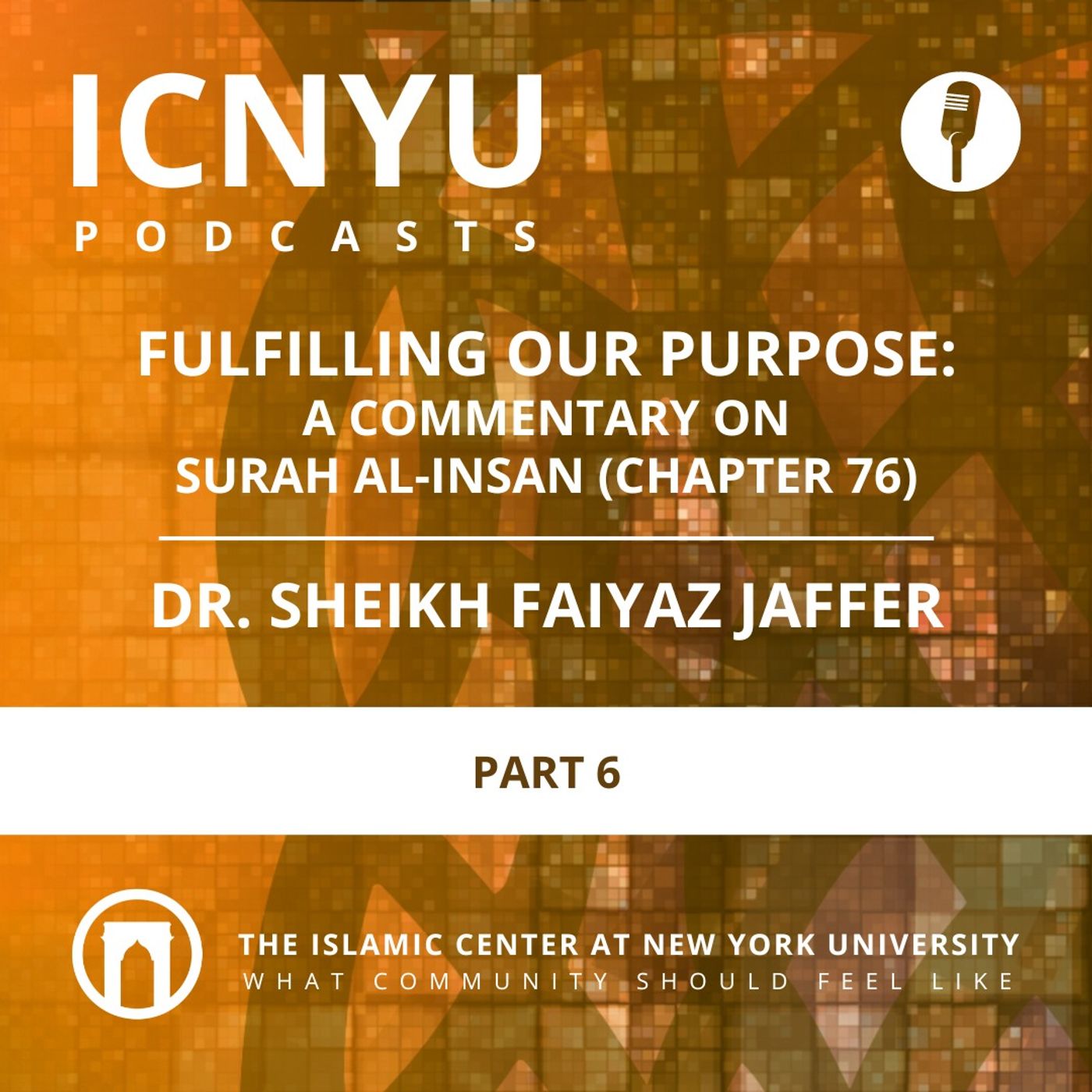 ICNYU
PODCASTS

FULFILLING OUR PURPOSE:
A COMMENTARY ON
SURAH AL-INSAN (CHAPTER 76)

DR. SHEIKH FAIYAZ JAFFER

PART 6

THE ISLAMIC CENTER AT NEW YORK UNIVERSITY
WHAT COMMUNITY SHOULD FEEL LIKE